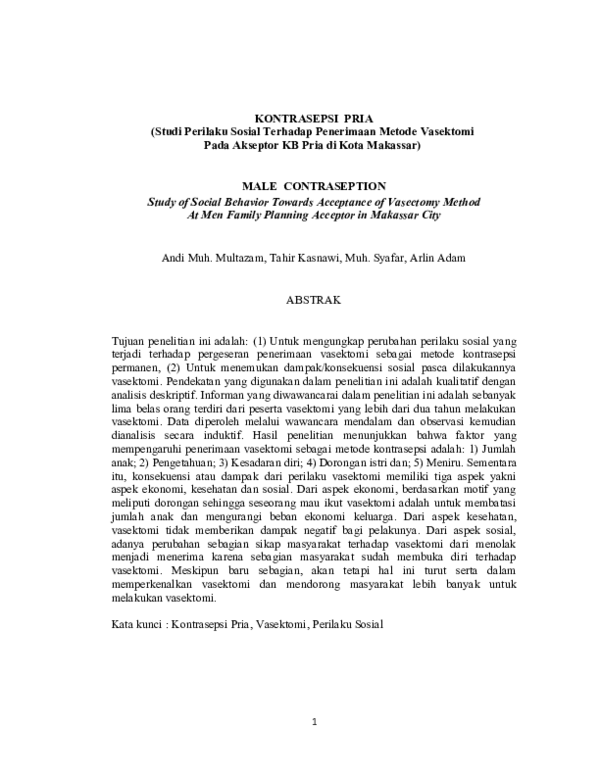 KONTRASEPSI PRIA
(Studi Perilaku Sosial Terhadap Penerimaan Metode Vasektomi
Pada Akseptor KB Pria di Kota Makassar)

MALE CONTRASEPTION
Study of Social Behavior Towards Acceptance of Vasectomy Method
At Men Family Planning Acceptor in Makassar City

Andi Muh. Multazam, Tahir Kasnawi, Muh. Syafar, Arlin Adam

ABSTRAK

Tujuan penelitian ini adalah: (1) Untuk mengungkap perubahan perilaku sosial yang terjadi terhadap pergeseran penerimaan vasektomi sebagai metode kontrasepsi permanen, (2) Untuk menemukan dampak/konsekuensi sosial pasca dilakukannya vasektomi. Pendekatan yang digunakan dalam penelitian ini adalah kualitatif dengan analisis deskriptif. Informan yang diwawancarai dalam penelitian ini adalah sebanyak lima belas orang terdiri dari peserta vasektomi yang lebih dari dua tahun melakukan vasektomi. Data diperoleh melalui wawancara mendalam dan observasi kemudian dianalisis secara induktif. Hasil penelitian menunjukkan bahwa faktor yang mempengaruhi penerimaan vasektomi sebagai metode kontrasepsi adalah: 1) Jumlah anak; 2) Pengetahuan; 3) Kesadaran diri; 4) Dorongan istri dan; 5) Meniru. Sementara itu, konsekuensi atau dampak dari perilaku vasektomi memiliki tiga aspek yakni aspek ekonomi, kesehatan dan sosial. Dari aspek ekonomi, berdasarkan motif yang meliputi dorongan sehingga seseorang mau ikut vasektomi adalah untuk membatasi jumlah anak dan mengurangi beban ekonomi keluarga. Dari aspek kesehatan, vasektomi tidak memberikan dampak negatif bagi pelakunya. Dari aspek sosial, adanya perubahan sebagian sikap masyarakat terhadap vasektomi dari menolak menjadi menerima karena sebagian masyarakat sudah membuka diri terhadap vasektomi. Meskipun baru sebagian, akan tetapi hal ini turut serta dalam memperkenalkan vasektomi dan mendorong masyarakat lebih banyak untuk melakukan vasektomi.

Kata kunci : Kontrasepsi Pria, Vasektomi, Perilaku Sosial

1